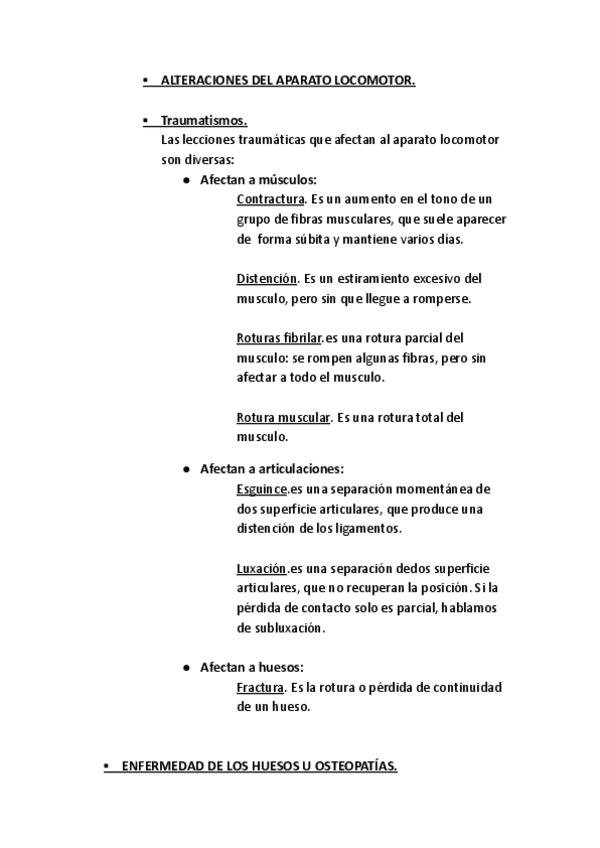 ▪ ALTERACIONES DEL APARATO LOCOMOTOR.

▪ Traumatismos.
Las lecciones traumáticas que afectan al aparato locomotor son diversas:

● Afectan a músculos:
Contractura. Es un aumento en el tono de un grupo de fibras musculares, que suele aparecer de forma súbita y mantiene varios días.

Distención. Es un estiramiento excesivo del musculo, pero sin que llegue a romperse.

Roturas fibrilar.es una rotura parcial del musculo: se rompen algunas fibras, pero sin afectar a todo el musculo.

Rotura muscular. Es una rotura total del musculo.

● Afectan a articulaciones:
Esguince.es una separación momentánea de dos superficie articulares, que produce una distención de los ligamentos.

Luxación.es una separación dedos superficie articulares, que no recuperan la posición. Si la pérdida de contacto solo es parcial, hablamos de subluxación.

● Afectan a huesos:
Fractura. Es la rotura o pérdida de continuidad de un hueso.

▪ ENFERMEDAD DE LOS HUESOS U OSTEOPATÍAS.